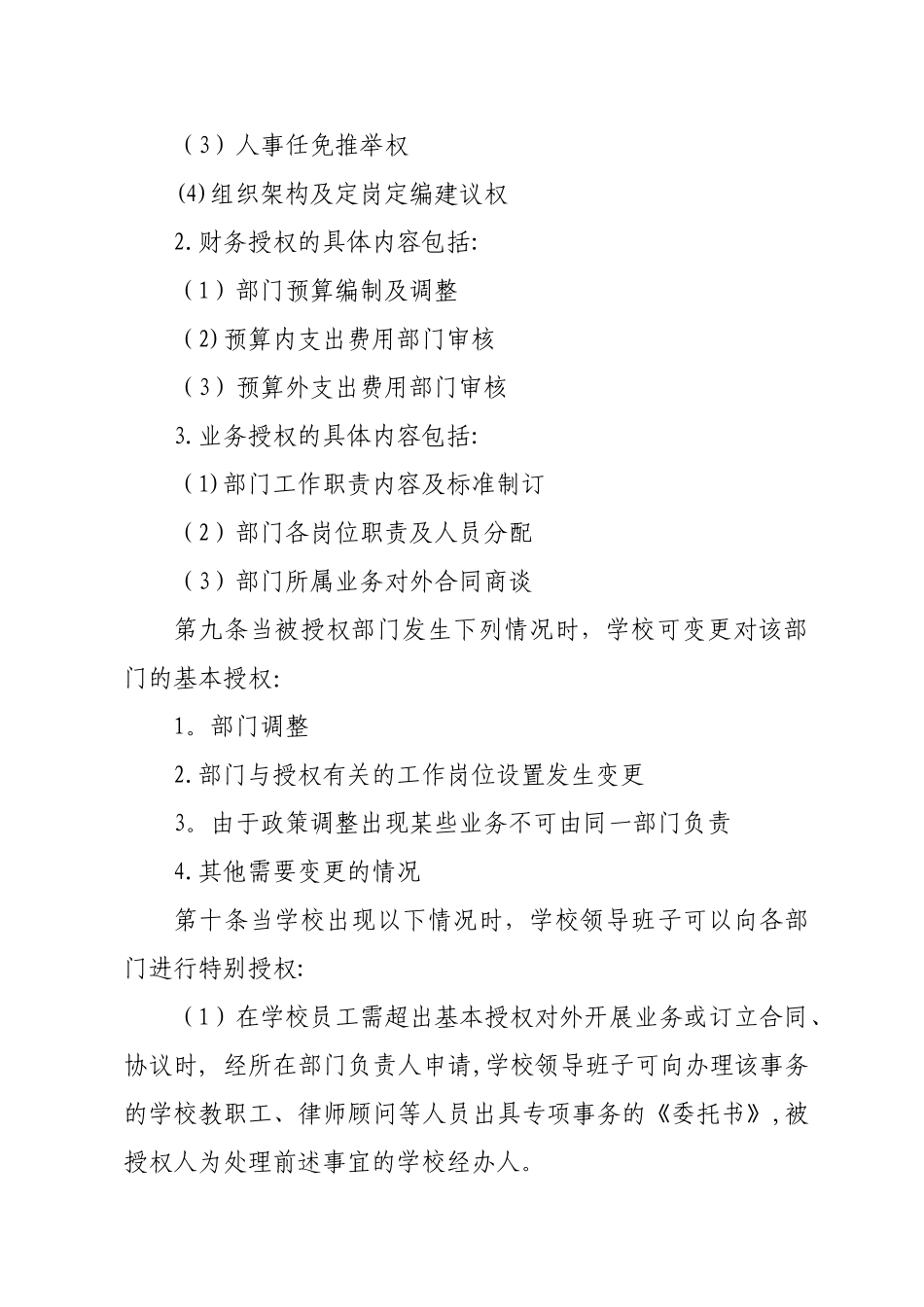 （3）人事任免推举权

(4)组织架构及定岗定编建议权

2.财务授权的具体内容包括:

（1）部门预算编制及调整

(2)预算内支出费用部门审核

（3）预算外支出费用部门审核

3.业务授权的具体内容包括:

(1)部门工作职责内容及标准制订

（2）部门各岗位职责及人员分配

（3）部门所属业务对外合同商谈

第九条当被授权部门发生下列情况时，学校可变更对该部门的基本授权:

1。部门调整

2.部门与授权有关的工作岗位设置发生变更

3。由于政策调整出现某些业务不可由同一部门负责

4.其他需要变更的情况

第十条当学校出现以下情况时，学校领导班子可以向各部门进行特别授权:

（1）在学校员工需超出基本授权对外开展业务或订立合同、协议时，经所在部门负责人申请,学校领导班子可向办理该事务的学校教职工、律师顾问等人员出具专项事务的《委托书》,被授权人为处理前述事宜的学校经办人。